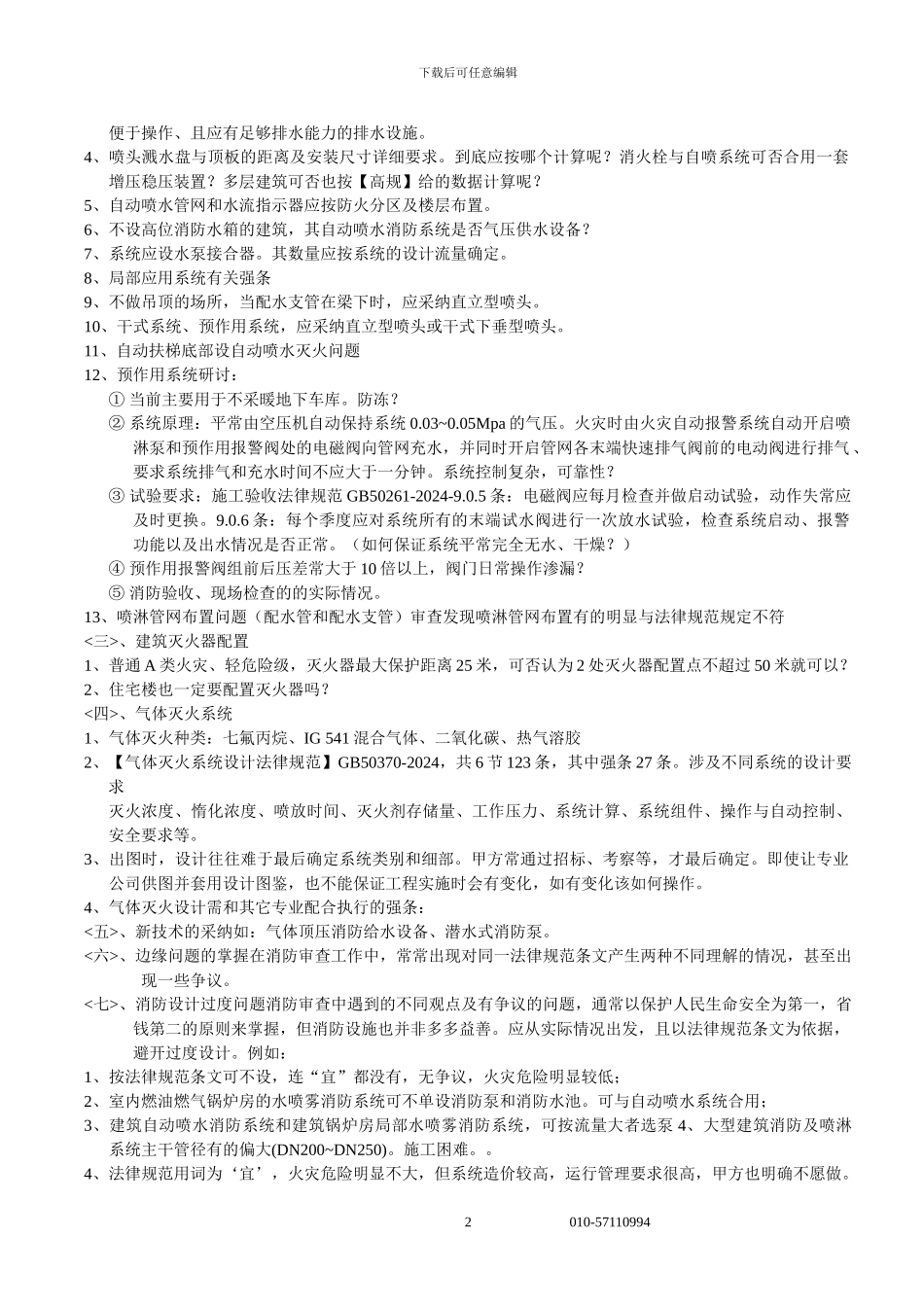 下载后可任意编辑

便于操作、且应有足够排水能力的排水设施。

4、喷头溅水盘与顶板的距离及安装尺寸详细要求。到底应按哪个计算呢？消火栓与自喷系统可否合用一套增压稳压装置？多层建筑可否也按【高规】给的数据计算呢？

5、自动喷水管网和水流指示器应按防火分区及楼层布置。

6、不设高位消防水箱的建筑，其自动喷水消防系统是否气压供水设备？

7、系统应设水泵接合器。其数量应按系统的设计流量确定。

8、局部应用系统有关强条

9、不做吊顶的场所，当配水支管在梁下时，应采纳直立型喷头。

10、干式系统、预作用系统，应采纳直立型喷头或干式下垂型喷头。

11、自动扶梯底部设自动喷水灭火问题

12、预作用系统研讨：

① 当前主要用于不采暖地下车库。防冻？

② 系统原理：平常由空压机自动保持系统 0.03~0.05Mpa 的气压。火灾时由火灾自动报警系统自动开启喷淋泵和预作用报警阀处的电磁阀向管网充水，并同时开启管网各末端快速排气阀前的电动阀进行排气、要求系统排气和充水时间不应大于一分钟。系统控制复杂，可靠性？

③ 试验要求：施工验收法律规范 GB50261-2024-9.0.5 条：电磁阀应每月检查并做启动试验，动作失常应及时更换。9.0.6 条：每个季度应对系统所有的末端试水阀进行一次放水试验，检查系统启动、报警功能以及出水情况是否正常。（如何保证系统平常完全无水、干燥？）

④ 预作用报警阀组前后压差常大于 10 倍以上，阀门日常操作渗漏？

⑤ 消防验收、现场检查的的实际情况。

13、喷淋管网布置问题（配水管和配水支管）审查发现喷淋管网布置有的明显与法律规范规定不符

<三>、建筑灭火器配置

1、普通 A 类火灾、轻危险级，灭火器最大保护距离 25 米，可否认为 2 处灭火器配置点不超过 50 米就可以？

2、住宅楼也一定要配置灭火器吗？

<四>、气体灭火系统

1、气体灭火种类：七氟丙烷、IG 541 混合气体、二氧化碳、热气溶胶

2、【气体灭火系统设计法律规范】GB50370-2024，共 6 节 123 条，其中强条 27 条。涉及不同系统的设计要求

灭火浓度、惰化浓度、喷放时间、灭火剂存储量、工作压力、系统计算、系统组件、操作与自动控制、安全要求等。

3、出图时，设计往往难于最后确定系统类别和细部。甲方常通过招标、考察等，才最后确定。即使让专业公司供图并套用设计图鉴，也不能保证工程实施时会有变化，如有变化该如何操作。

4、气体灭火设计需和其它专业配合执行的强条：

<五>、新技术的采纳如：气体顶压消防给水设备、潜水式消防泵。

<六>、边缘问题的掌握在消防审查工作中，常常出现对同一法律规范条文产生两种不同理解的情况，甚至出现一些争议。

<七>、消防设计过度问题消防审查中遇到的不同观点及有争议的问题，通常以保护人民生命安全为第一，省钱第二的原则来掌握，但消防设施也并非多多益善。应从实际情况出发，且以法律规范条文为依据，避开过度设计。例如：

1、按法律规范条文可不设，连“宜”都没有，无争议，火灾危险明显较低；

2、室内燃油燃气锅炉房的水喷雾消防系统可不单设消防泵和消防水池。可与自动喷水系统合用；

3、建筑自动喷水消防系统和建筑锅炉房局部水喷雾消防系统，可按流量大者选泵 4、大型建筑消防及喷淋系统主干管径有的偏大(DN200~DN250)。施工困难。。

4、法律规范用词为‘宜’，火灾危险明显不大，但系统造价较高，运行管理要求很高，甲方也明确不愿做。

2 010-57110994